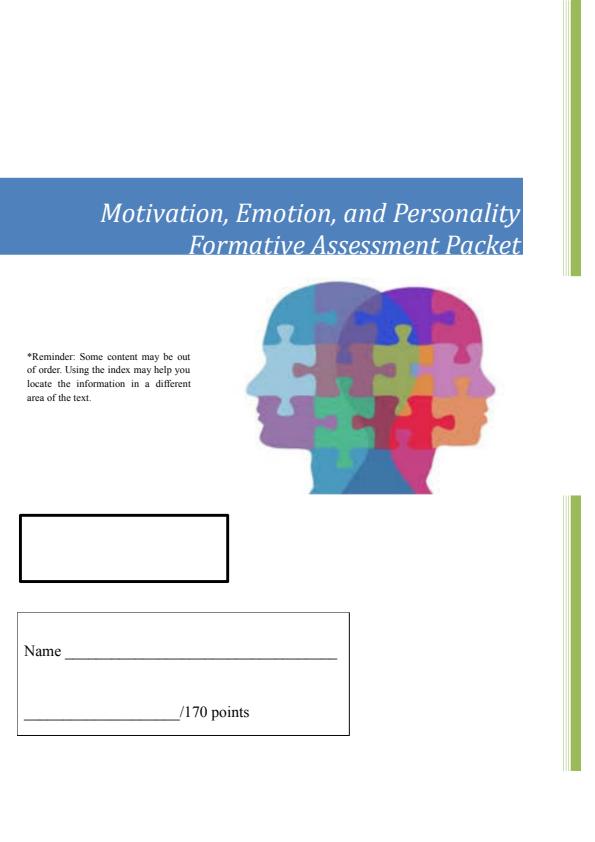 Motivation, Emotion, and Personality
Formative Assessment Packet

*Reminder: Some content may be out of order. Using the index may help you locate the information in a different area of the text.

Name ____

____/170 points